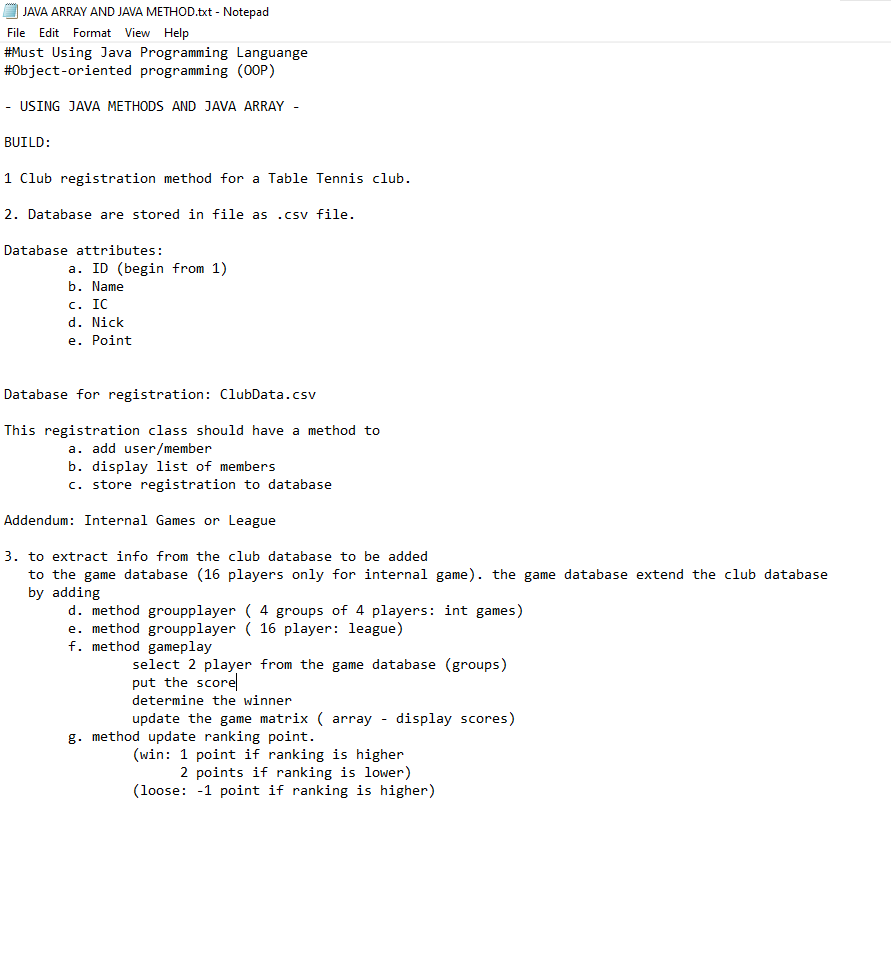 JAVA ARRAY AND JAVA METHOD.txt - Notepad
File Edit Format View Help
#Must Using Java Programming Languange
#Object-oriented programming (OOP)

- USING JAVA METHODS AND JAVA ARRAY -

BUILD:

1 Club registration method for a Table Tennis club.

2. Database are stored in file as .csv file.

Database attributes:
a. ID (begin from 1)
b. Name
c. IC
d. Nick
e. Point

Database for registration: ClubData.csv

This registration class should have a method to
a. add user/member
b. display list of members
c. store registration to database

Addendum: Internal Games or League

3. to extract info from the club database to be added to the game database (16 players only for internal game). the game database extend the club database by adding
d. method groupplayer ( 4 groups of 4 players: int games)
e. method groupplayer ( 16 player: league)
f. method gameplay
select 2 player from the game database (groups)
put the score
determine the winner
update the game matrix ( array - display scores)
g. method update ranking point.
(win: 1 point if ranking is higher
2 points if ranking is lower)
(loose: -1 point if ranking is higher)